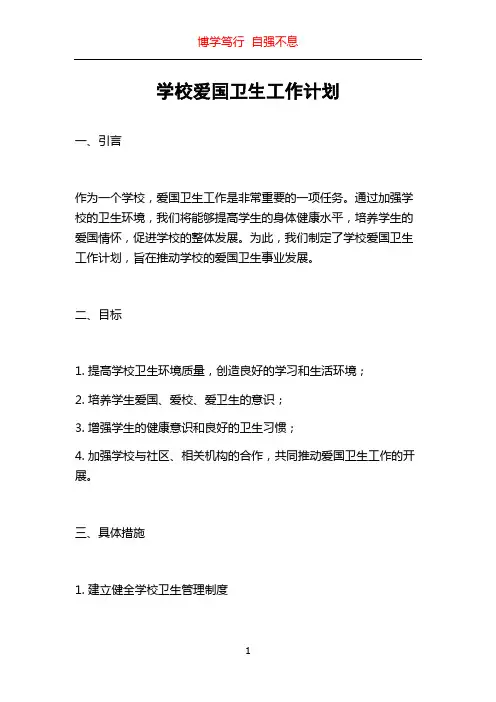 博学笃行 自强不息

学校爱国卫生工作计划

一、引言

作为一个学校，爱国卫生工作是非常重要的一项任务。通过加强学校的卫生环境，我们将能够提高学生的身体健康水平，培养学生的爱国情怀，促进学校的整体发展。为此，我们制定了学校爱国卫生工作计划，旨在推动学校的爱国卫生事业发展。

二、目标

1. 提高学校卫生环境质量，创造良好的学习和生活环境；

2. 培养学生爱国、爱校、爱卫生的意识；

3. 增强学生的健康意识和良好的卫生习惯；

4. 加强学校与社区、相关机构的合作，共同推动爱国卫生工作的开展。

三、具体措施

1. 建立健全学校卫生管理制度

1